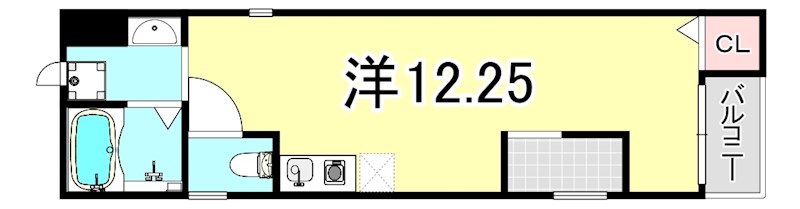 洋12.25

CL

バルコニー